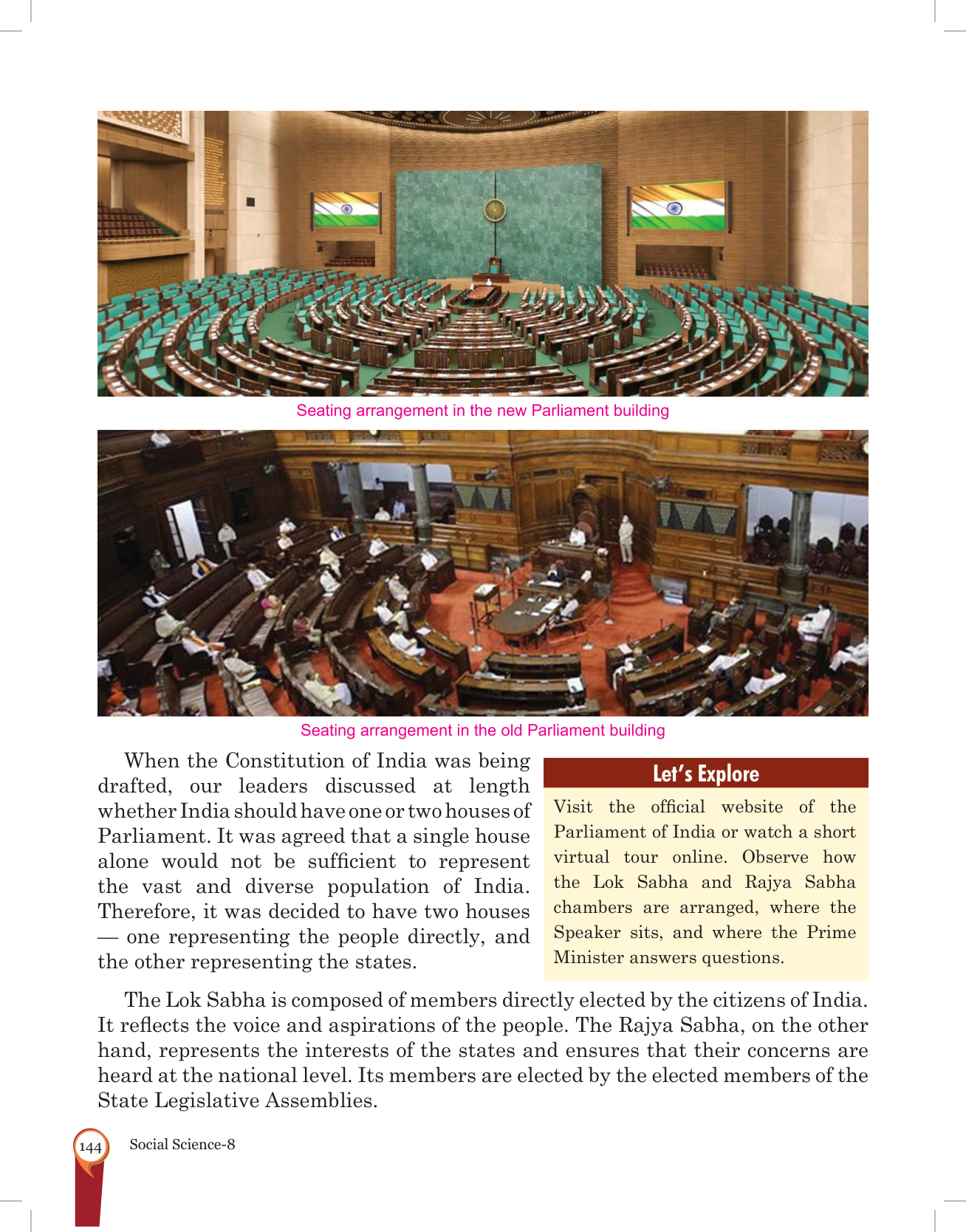 Seating arrangement in the new Parliament building

Seating arrangement in the old Parliament building

When the Constitution of India was being drafted, our leaders discussed at length whether India should have one or two houses of Parliament. It was agreed that a single house alone would not be sufficient to represent the vast and diverse population of India. Therefore, it was decided to have two houses — one representing the people directly, and the other representing the states.

Let's Explore

Visit the official website of the Parliament of India or watch a short virtual tour online. Observe how the Lok Sabha and Rajya Sabha chambers are arranged, where the Speaker sits, and where the Prime Minister answers questions.

The Lok Sabha is composed of members directly elected by the citizens of India. It reflects the voice and aspirations of the people. The Rajya Sabha, on the other hand, represents the interests of the states and ensures that their concerns are heard at the national level. Its members are elected by the elected members of the State Legislative Assemblies.

144 Social Science-8